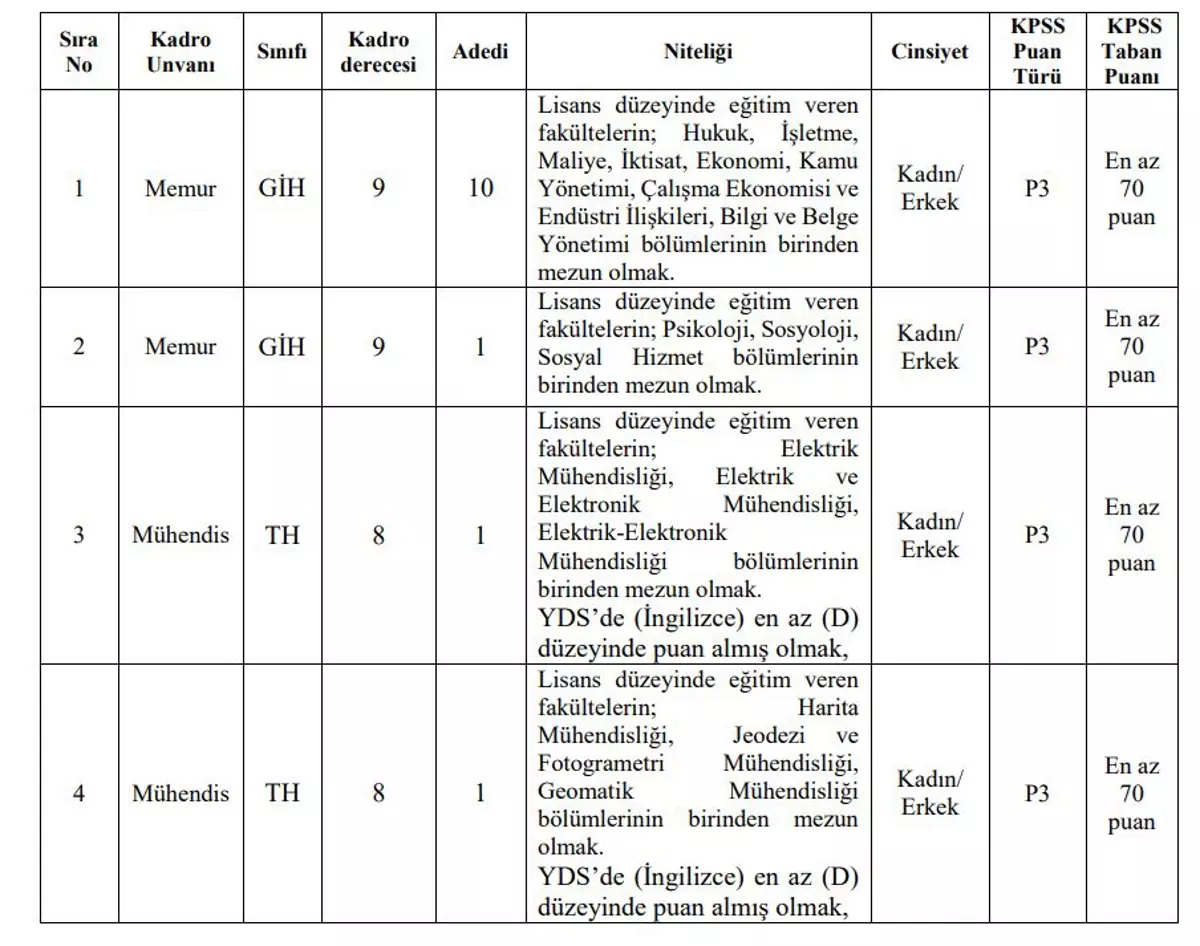 | Sıra No | Kadro Unvanı | Sınıfı | Kadro derecesi | Adedi | Niteliği | Cinsiyet | KPSS Puan Türü | KPSS Taban Puanı |
|---|---|---|---|---|---|---|---|---|
| 1 | Memur | GİH | 9 | 10 | Lisans düzeyinde eğitim veren fakültelerin; Hukuk, İşletme, Maliye, İktisat, Ekonomi, Kamu Yönetimi, Çalışma Ekonomisi ve Endüstri İlişkileri, Bilgi ve Belge Yönetimi bölümlerinin birinden mezun olmak. | Kadın/ Erkek | P3 | En az 70 puan |
| 2 | Memur | GİH | 9 | 1 | Lisans düzeyinde eğitim veren fakültelerin; Psikoloji, Sosyoloji, Sosyal Hizmet bölümlerinin birinden mezun olmak. | Kadın/ Erkek | P3 | En az 70 puan |
| 3 | Mühendis | TH | 8 | 1 | Lisans düzeyinde eğitim veren fakültelerin; Elektrik Mühendisliği, Elektrik ve Elektronik Mühendisliği, Elektrik-Elektronik Mühendisliği bölümlerinin birinden mezun olmak. YDS'de (İngilizce) en az (D) düzeyinde puan almış olmak, | Kadın/ Erkek | P3 | En az 70 puan |
| 4 | Mühendis | TH | 8 | 1 | Lisans düzeyinde eğitim veren fakültelerin; Harita Mühendisliği, Jeodezi ve Fotogrametri Mühendisliği, Geomatik Mühendisliği bölümlerinin birinden mezun olmak. YDS'de (İngilizce) en az (D) düzeyinde puan almış olmak, | Kadın/ Erkek | P3 | En az 70 puan |